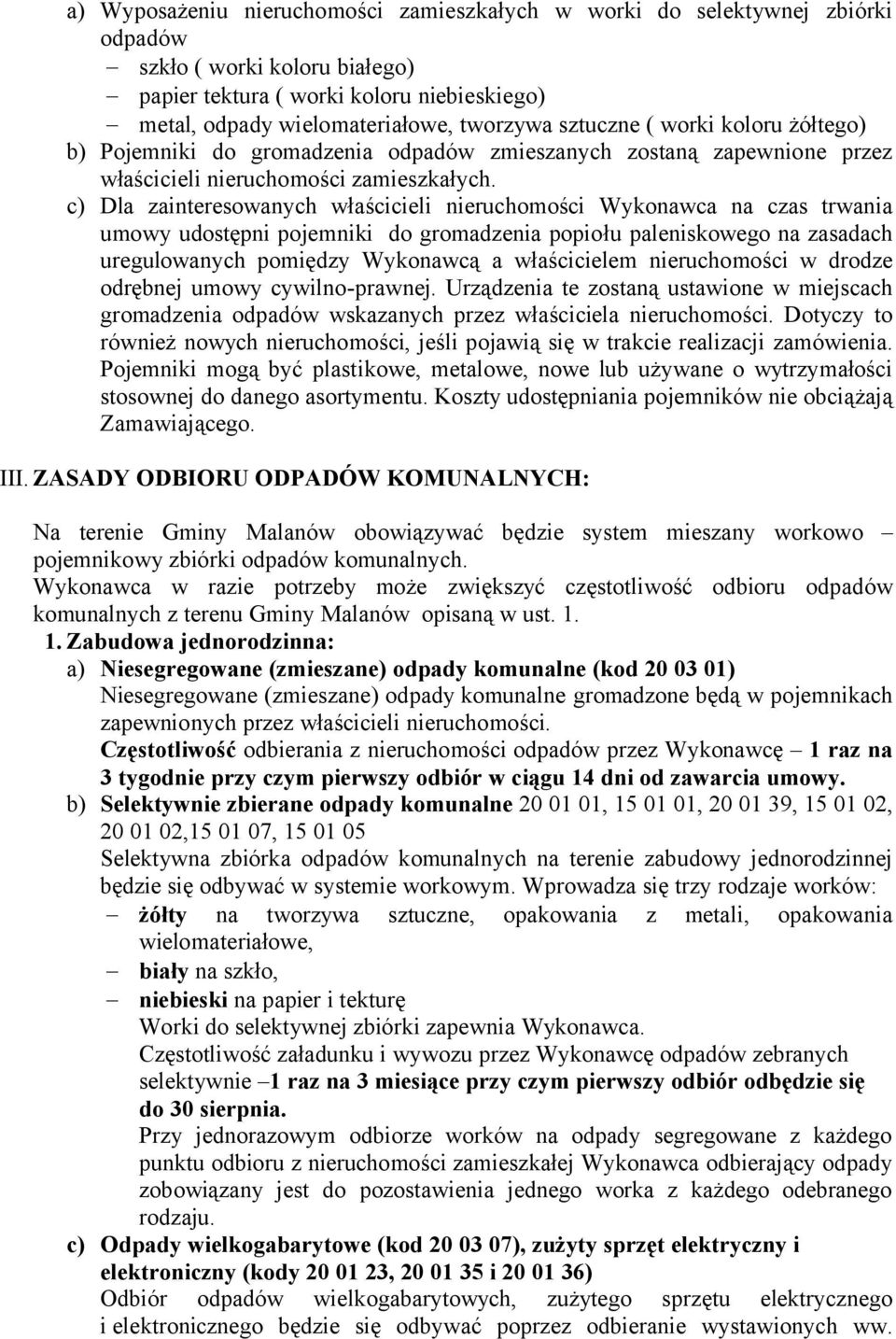 a) Wyposażeniu nieruchomości zamieszkałych w worki do selektywnej zbiórki odpadów
– szkło ( worki koloru białego)
– papier tektura ( worki koloru niebieskiego)
– metal, odpady wielomateriałowe, tworzywa sztuczne ( worki koloru żółtego)
b) Pojemniki do gromadzenia odpadów zmieszanych zostaną zapewnione przez właścicieli nieruchomości zamieszkałych.
c) Dla zainteresowanych właścicieli nieruchomości Wykonawca na czas trwania umowy udostępni pojemniki do gromadzenia popiołu paleniskowego na zasadach uregulowanych pomiędzy Wykonawcą a właścicielem nieruchomości w drodze odrębnej umowy cywilno-prawnej. Urządzenia te zostaną ustawione w miejscach gromadzenia odpadów wskazanych przez właściciela nieruchomości. Dotyczy to również nowych nieruchomości, jeśli pojawią się w trakcie realizacji zamówienia. Pojemniki mogą być plastikowe, metalowe, nowe lub używane o wytrzymałości stosownej do danego asortymentu. Koszty udostępniania pojemników nie obciążają Zamawiającego.

III. ZASADY ODBIORU ODPADÓW KOMUNALNYCH:

Na terenie Gminy Malanów obowiązywać będzie system mieszany workowo – pojemnikowy zbiórki odpadów komunalnych.
Wykonawca w razie potrzeby może zwiększyć częstotliwość odbioru odpadów komunalnych z terenu Gminy Malanów opisaną w ust. 1.
1. Zabudowa jednorodzinna:
a) Niesegregowane (zmieszane) odpady komunalne (kod 20 03 01)
Niesegregowane (zmieszane) odpady komunalne gromadzone będą w pojemnikach zapewnionych przez właścicieli nieruchomości.
Częstotliwość odbierania z nieruchomości odpadów przez Wykonawcę – 1 raz na 3 tygodnie przy czym pierwszy odbiór w ciągu 14 dni od zawarcia umowy.
b) Selektywnie zbierane odpady komunalne 20 01 01, 15 01 01, 20 01 39, 15 01 02, 20 01 02,15 01 07, 15 01 05
Selektywna zbiórka odpadów komunalnych na terenie zabudowy jednorodzinnej będzie się odbywać w systemie workowym. Wprowadza się trzy rodzaje worków:
– żółty na tworzywa sztuczne, opakowania z metali, opakowania wielomateriałowe,
– biały na szkło,
– niebieski na papier i tekturę
Worki do selektywnej zbiórki zapewnia Wykonawca.
Częstotliwość załadunku i wywozu przez Wykonawcę odpadów zebranych selektywnie –1 raz na 3 miesiące przy czym pierwszy odbiór odbędzie się do 30 sierpnia.
Przy jednorazowym odbiorze worków na odpady segregowane z każdego punktu odbioru z nieruchomości zamieszkałej Wykonawca odbierający odpady zobowiązany jest do pozostawienia jednego worka z każdego odebranego rodzaju.
c) Odpady wielkogabarytowe (kod 20 03 07), zużyty sprzęt elektryczny i elektroniczny (kody 20 01 23, 20 01 35 i 20 01 36)
Odbiór odpadów wielkogabarytowych, zużytego sprzętu elektrycznego i elektronicznego będzie się odbywać poprzez odbieranie wystawionych ww.